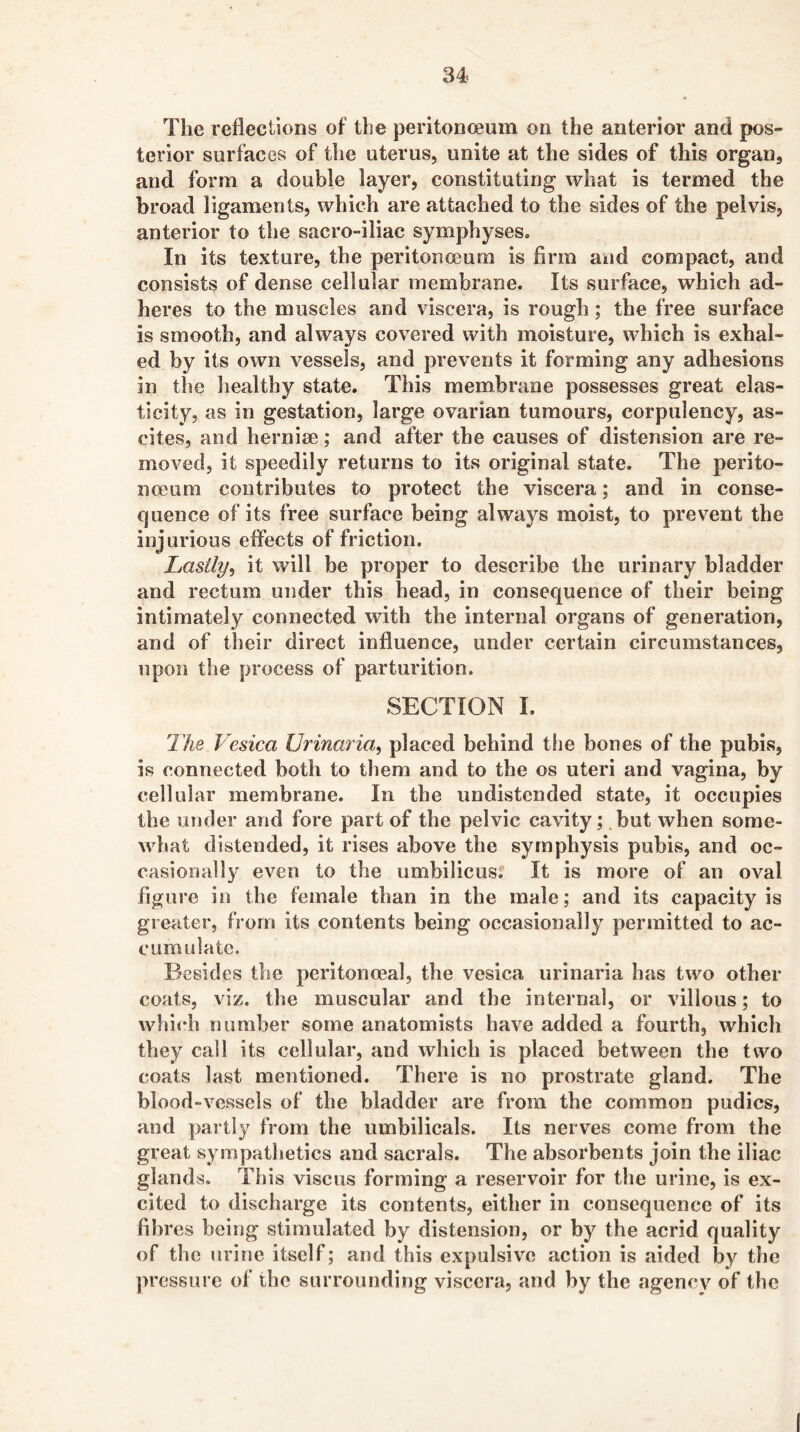 34

The reflections of the peritonœum on the anterior and posterior surfaces of the uterus, unite at the sides of this organ, and form a double layer, constituting what is termed the broad ligaments, which are attached to the sides of the pelvis, anterior to the sacro-iliac symphyses.

In its texture, the peritonœum is firm and compact, and consists of dense cellular membrane. Its surface, which adheres to the muscles and viscera, is rough; the free surface is smooth, and always covered with moisture, which is exhaled by its own vessels, and prevents it forming any adhesions in the healthy state. This membrane possesses great elasticity, as in gestation, large ovarian tumours, corpulency, ascites, and herniæ; and after the causes of distension are removed, it speedily returns to its original state. The peritonœum contributes to protect the viscera; and in consequence of its free surface being always moist, to prevent the injurious effects of friction.

Lastly, it will be proper to describe the urinary bladder and rectum under this head, in consequence of their being intimately connected with the internal organs of generation, and of their direct influence, under certain circumstances, upon the process of parturition.

SECTION I.

The Vesica Urinaria, placed behind the bones of the pubis, is connected both to them and to the os uteri and vagina, by cellular membrane. In the undistended state, it occupies the under and fore part of the pelvic cavity; but when somewhat distended, it rises above the symphysis pubis, and occasionally even to the umbilicus. It is more of an oval figure in the female than in the male; and its capacity is greater, from its contents being occasionally permitted to accumulate.

Besides the peritonœal, the vesica urinaria has two other coats, viz. the muscular and the internal, or villous; to which number some anatomists have added a fourth, which they call its cellular, and which is placed between the two coats last mentioned. There is no prostrate gland. The blood-vessels of the bladder are from the common pudics, and partly from the umbilicals. Its nerves come from the great sympathetics and sacrals. The absorbents join the iliac glands. This viscus forming a reservoir for the urine, is excited to discharge its contents, either in consequence of its fibres being stimulated by distension, or by the acrid quality of the urine itself; and this expulsive action is aided by the pressure of the surrounding viscera, and by the agency of the